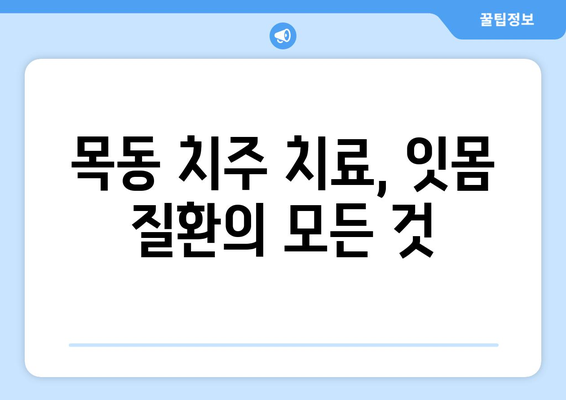 꿀팁정보

목동 치주 치료, 잇몸 질환의 모든 것